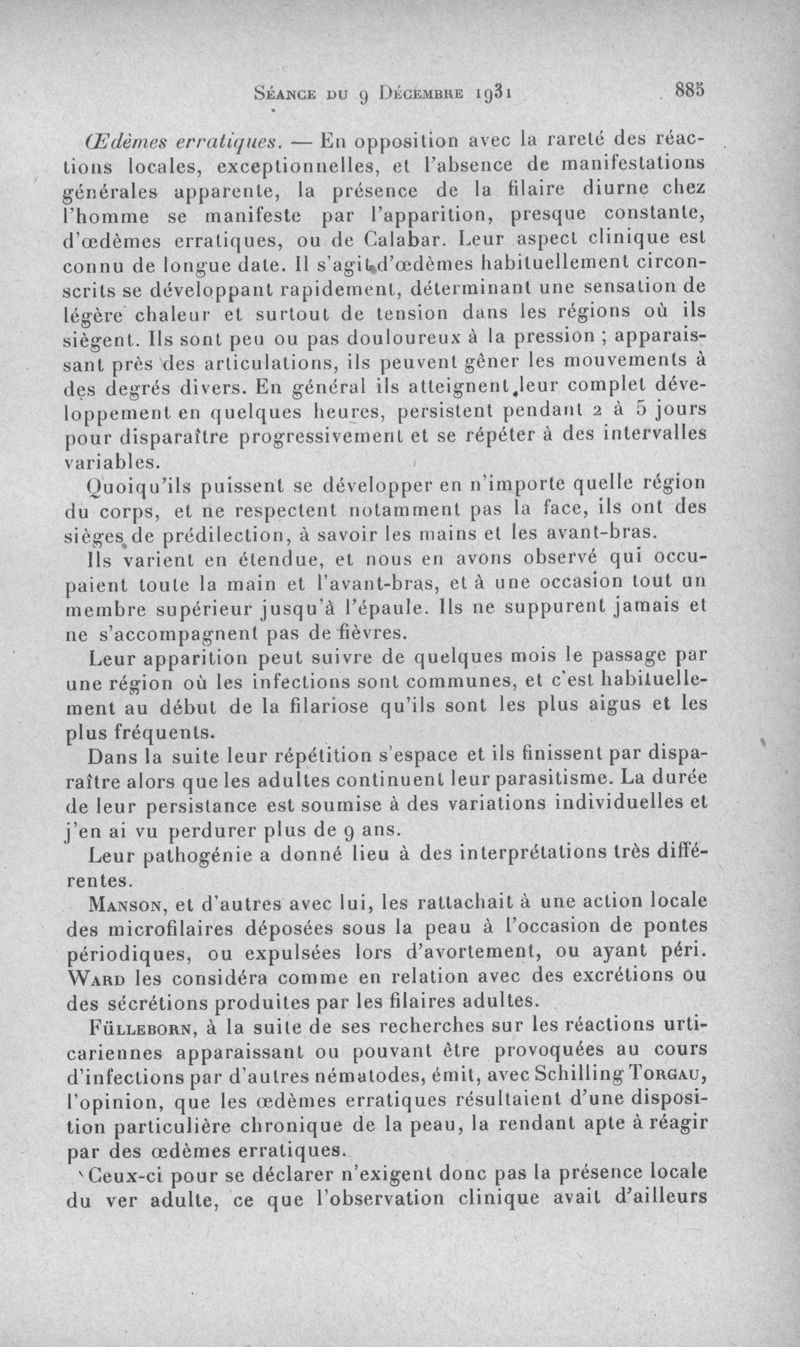 Séance du 9 Décembre 1931 885

Œdèmes erratiques. — En opposition avec la rareté des réactions locales, exceptionnelles, et l'absence de manifestations générales apparente, la présence de la filaire diurne chez l'homme se manifeste par l'apparition, presque constante, d'œdèmes erratiques, ou de Calabar. Leur aspect clinique est connu de longue date. Il s'agit d'œdèmes habituellement circonscrits se développant rapidement, déterminant une sensation de légère chaleur et surtout de tension dans les régions où ils siègent. Ils sont peu ou pas douloureux à la pression ; apparaissant près des articulations, ils peuvent gêner les mouvements à des degrés divers. En général ils atteignent leur complet développement en quelques heures, persistent pendant 2 à 5 jours pour disparaître progressivement et se répéter à des intervalles variables.

Quoiqu'ils puissent se développer en n'importe quelle région du corps, et ne respectent notamment pas la face, ils ont des sièges de prédilection, à savoir les mains et les avant-bras.

Ils varient en étendue, et nous en avons observé qui occupaient toute la main et l'avant-bras, et à une occasion tout un membre supérieur jusqu'à l'épaule. Ils ne suppurent jamais et ne s'accompagnent pas de fièvres.

Leur apparition peut suivre de quelques mois le passage par une région où les infections sont communes, et c'est habituellement au début de la filariose qu'ils sont les plus aigus et les plus fréquents.

Dans la suite leur répétition s'espace et ils finissent par disparaître alors que les adultes continuent leur parasitisme. La durée de leur persistance est soumise à des variations individuelles et j'en ai vu perdurer plus de 9 ans.

Leur pathogénie a donné lieu à des interprétations très différentes.

Manson, et d'autres avec lui, les rattachait à une action locale des microfilaires déposées sous la peau à l'occasion de pontes périodiques, ou expulsées lors d'avortement, ou ayant péri. Ward les considéra comme en relation avec des excrétions ou des sécrétions produites par les filaires adultes.

Fülleborn, à la suite de ses recherches sur les réactions urticariennes apparaissant ou pouvant être provoquées au cours d'infections par d'autres nématodes, émit, avec Schilling Torgau, l'opinion, que les œdèmes erratiques résultaient d'une disposition particulière chronique de la peau, la rendant apte à réagir par des œdèmes erratiques.

Ceux-ci pour se déclarer n'exigent donc pas la présence locale du ver adulte, ce que l'observation clinique avait d'ailleurs